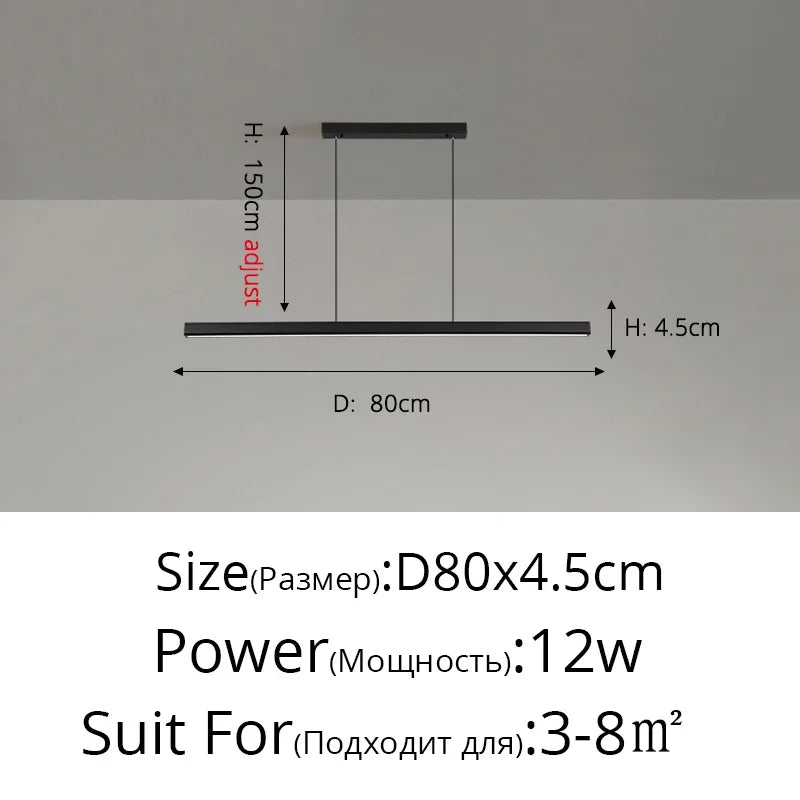 H: 150cm adjust

H: 4.5cm

D: 80cm

Size(Размер):D80x4.5cm

Power(Мощность):12w

Suit For(Подходит для):3-8㎡